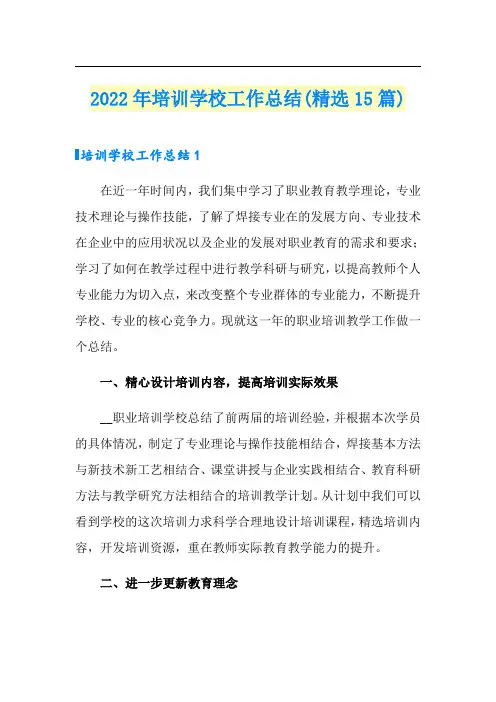 2022年培训学校工作总结(精选15篇)

培训学校工作总结1

在近一年时间内，我们集中学习了职业教育教学理论，专业技术理论与操作技能，了解了焊接专业在的发展方向、专业技术在企业中的应用状况以及企业的发展对职业教育的需求和要求；学习了如何在教学过程中进行教学科研与研究，以提高教师个人专业能力为切入点，来改变整个专业群体的专业能力，不断提升学校、专业的核心竞争力。现就这一年的职业培训教学工作做一个总结。

一、精心设计培训内容，提高培训实际效果

__职业培训学校总结了前两届的培训经验，并根据本次学员的具体情况，制定了专业理论与操作技能相结合，焊接基本方法与新技术新工艺相结合、课堂讲授与企业实践相结合、教育科研方法与教学研究方法相结合的培训教学计划。从计划中我们可以看到学校的这次培训力求科学合理地设计培训课程，精选培训内容，开发培训资源，重在教师实际教育教学能力的提升。

二、进一步更新教育理念